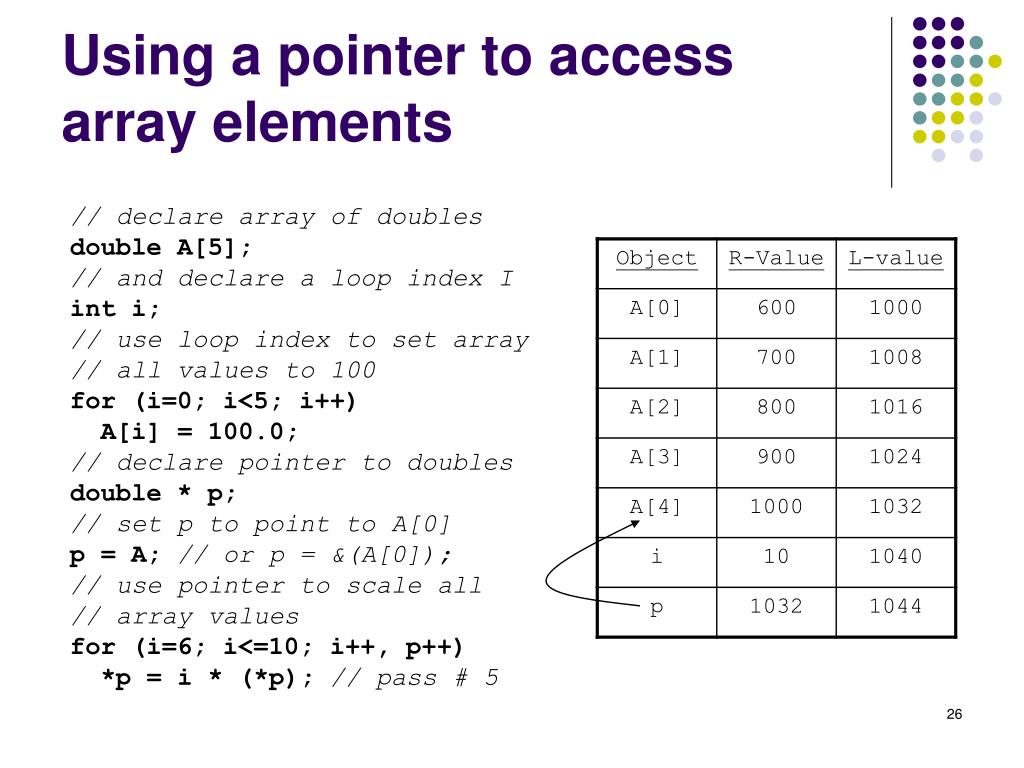 Using a pointer to access array elements

// declare array of doubles
double A[5];
// and declare a loop index I
int i;
// use loop index to set array
// all values to 100
for (i=0; i<5; i++)
  A[i] = 100.0;
// declare pointer to doubles
double * p;
// set p to point to A[0]
p = A; // or p = &(A[0]);
// use pointer to scale all
// array values
for (i=6; i<=10; i++, p++)
  *p = i * (*p); // pass # 5

| Object | R-Value | L-value |
|---|---|---|
| A[0] | 600 | 1000 |
| A[1] | 700 | 1008 |
| A[2] | 800 | 1016 |
| A[3] | 900 | 1024 |
| A[4] | 1000 | 1032 |
| i | 10 | 1040 |
| p | 1032 | 1044 |

26